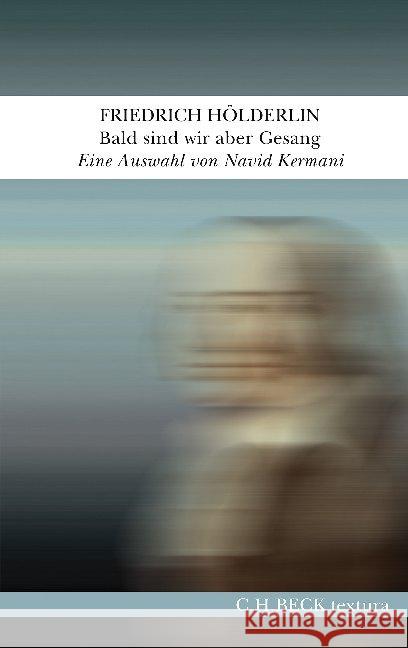 FRIEDRICH HÖLDERLIN
Bald sind wir aber Gesang
Eine Auswahl von Navid Kermani

C.H.BECK textura